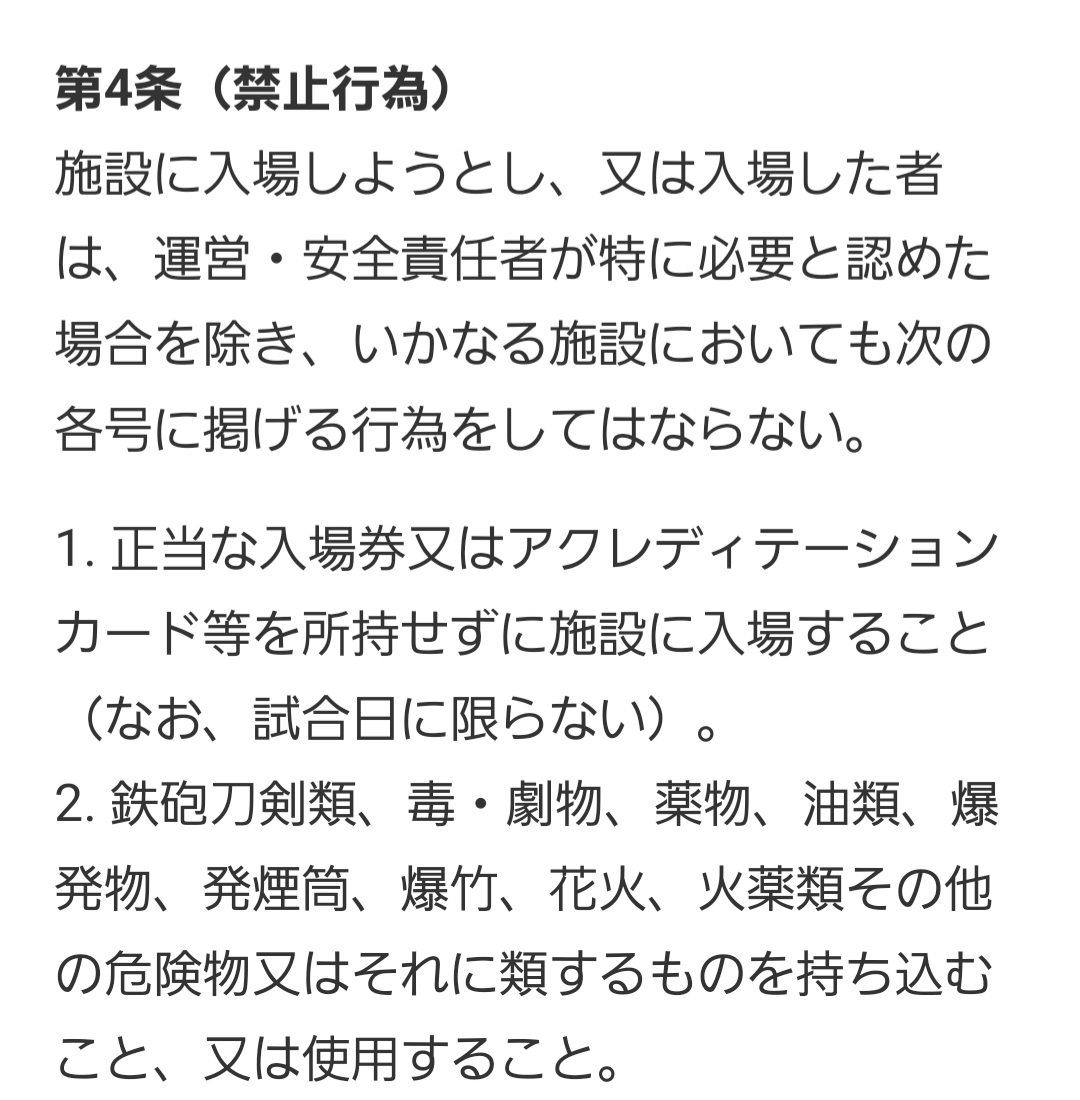 第4条（禁止行為）
施設に入場しようとし、又は入場した者は、運営・安全責任者が特に必要と認めた場合を除き、いかなる施設においても次の各号に掲げる行為をしてはならない。

1. 正当な入場券又はアクレディテーションカード等を所持せずに施設に入場すること（なお、試合日に限らない）。
2. 鉄砲刀剣類、毒・劇物、薬物、油類、爆発物、発煙筒、爆竹、花火、火薬類その他の危険物又はそれに類するものを持ち込むこと、又は使用すること。